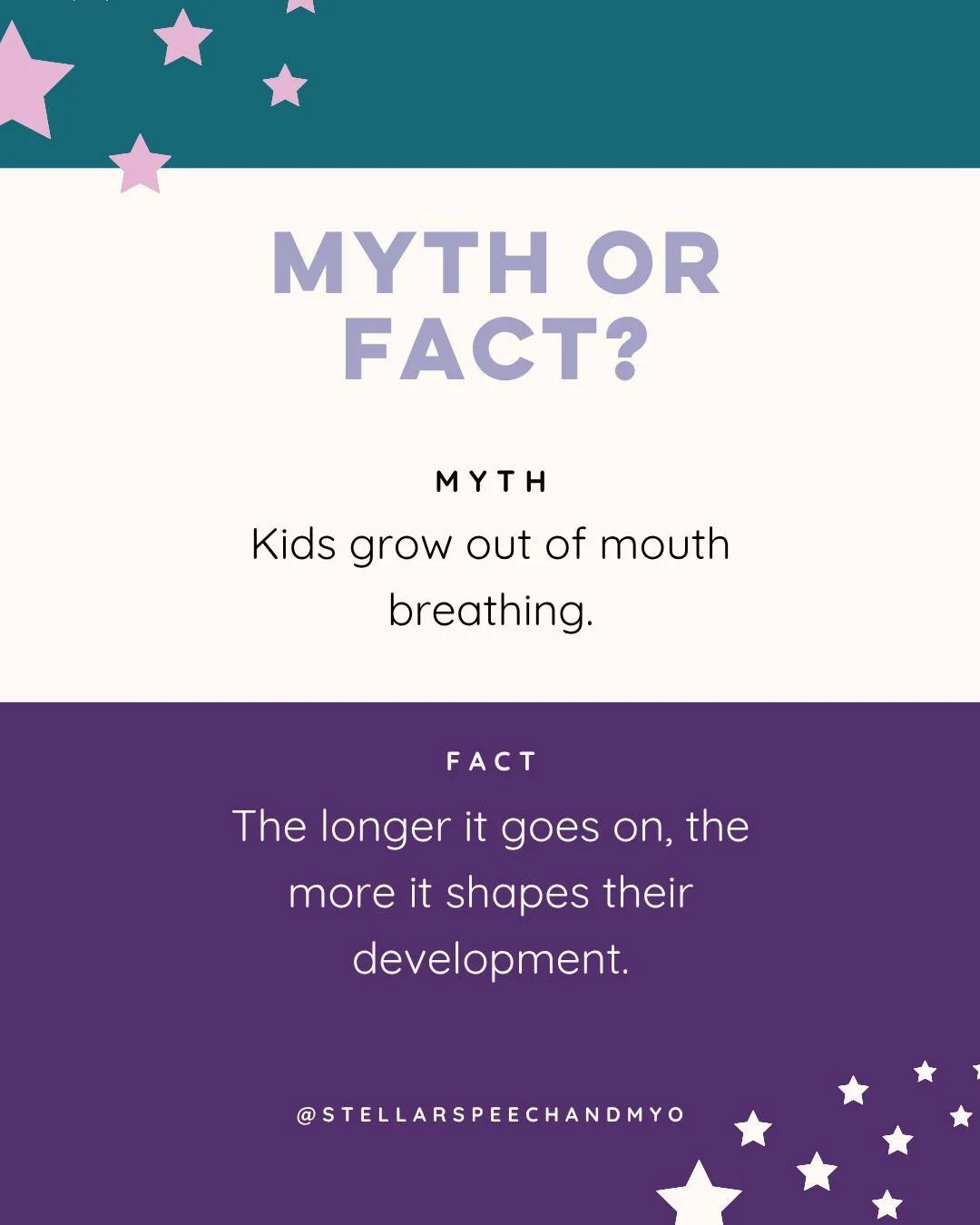 MYTH OR FACT?

MYTH

Kids grow out of mouth breathing.

FACT

The longer it goes on, the more it shapes their development.

@STELLARSPEECHANDMYO